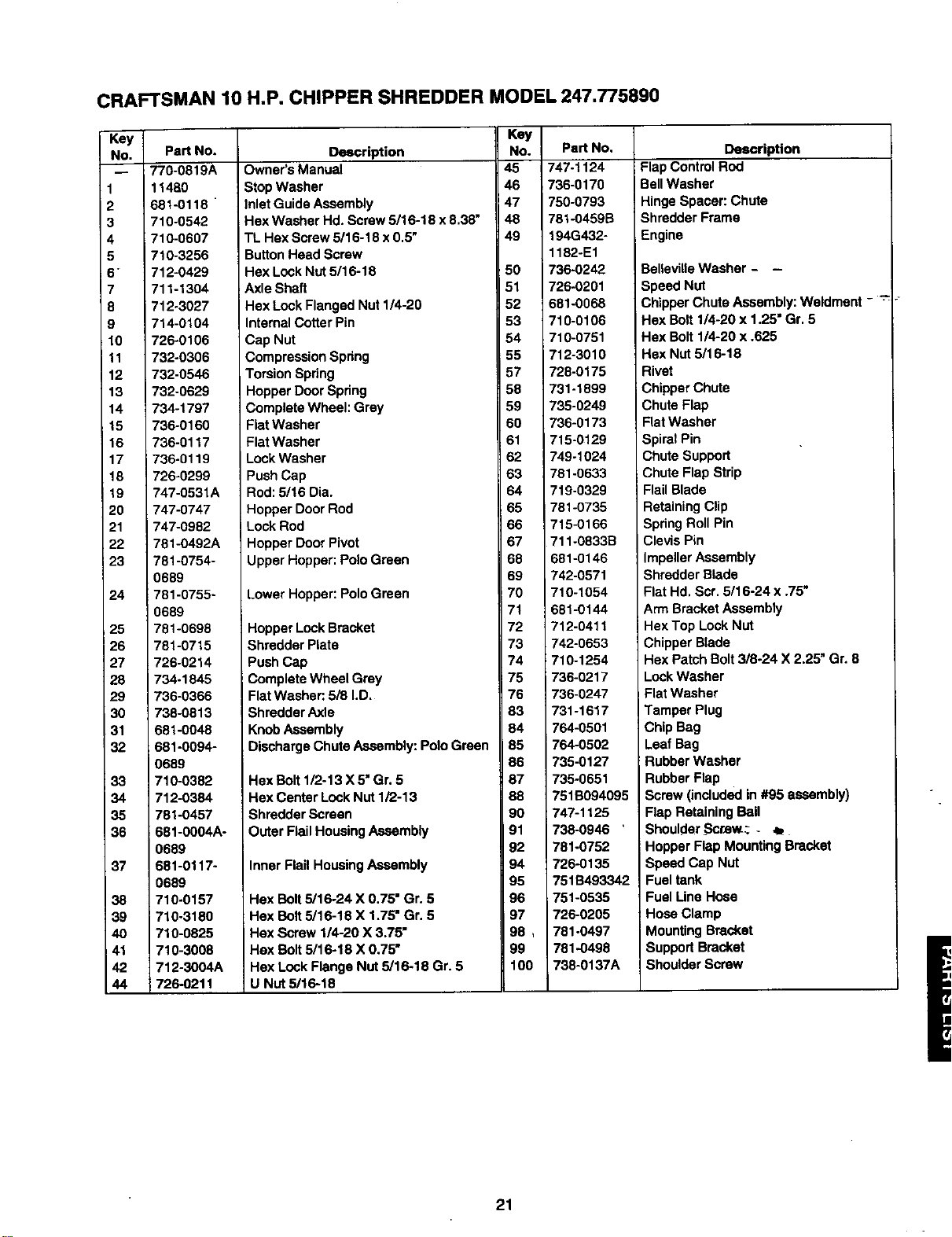 CRAFTSMAN 10 H.P. CHIPPER SHREDDER MODEL 247.775890

| Key No. | Part No. | Description |
|---|---|---|
| — | 770-0819A | Owner's Manual |
| 1 | 11480 | Stop Washer |
| 2 | 681-0118 | Inlet Guide Assembly |
| 3 | 710-0542 | Hex Washer Hd. Screw 5/16-18 x 8.38" |
| 4 | 710-0607 | TL Hex Screw 5/16-18 x 0.5" |
| 5 | 710-3256 | Button Head Screw |
| 6 | 712-0429 | Hex Lock Nut 5/16-18 |
| 7 | 711-1304 | Axle Shaft |
| 8 | 712-3027 | Hex Lock Flanged Nut 1/4-20 |
| 9 | 714-0104 | Internal Cotter Pin |
| 10 | 726-0106 | Cap Nut |
| 11 | 732-0306 | Compression Spring |
| 12 | 732-0546 | Torsion Spring |
| 13 | 732-0629 | Hopper Door Spring |
| 14 | 734-1797 | Complete Wheel: Grey |
| 15 | 736-0160 | Flat Washer |
| 16 | 736-0117 | Flat Washer |
| 17 | 736-0119 | Lock Washer |
| 18 | 726-0299 | Push Cap |
| 19 | 747-0531A | Rod: 5/16 Dia. |
| 20 | 747-0747 | Hopper Door Rod |
| 21 | 747-0982 | Lock Rod |
| 22 | 781-0492A | Hopper Door Pivot |
| 23 | 781-0754-0689 | Upper Hopper: Polo Green |
| 24 | 781-0755-0689 | Lower Hopper: Polo Green |
| 25 | 781-0698 | Hopper Lock Bracket |
| 26 | 781-0715 | Shredder Plate |
| 27 | 726-0214 | Push Cap |
| 28 | 734-1845 | Complete Wheel Grey |
| 29 | 736-0366 | Flat Washer: 5/8 I.D. |
| 30 | 738-0813 | Shredder Axle |
| 31 | 681-0048 | Knob Assembly |
| 32 | 681-0094-0689 | Discharge Chute Assembly: Polo Green |
| 33 | 710-0382 | Hex Bolt 1/2-13 X 5" Gr. 5 |
| 34 | 712-0384 | Hex Center Lock Nut 1/2-13 |
| 35 | 781-0457 | Shredder Screen |
| 36 | 681-0004A-0689 | Outer Flail Housing Assembly |
| 37 | 681-0117-0689 | Inner Flail Housing Assembly |
| 38 | 710-0157 | Hex Bolt 5/16-24 X 0.75" Gr. 5 |
| 39 | 710-3180 | Hex Bolt 5/16-18 X 1.75" Gr. 5 |
| 40 | 710-0825 | Hex Screw 1/4-20 X 3.75" |
| 41 | 710-3008 | Hex Bolt 5/16-18 X 0.75" |
| 42 | 712-3004A | Hex Lock Flange Nut 5/16-18 Gr. 5 |
| 44 | 726-0211 | U Nut 5/16-18 |

| Key No. | Part No. | Description |
|---|---|---|
| 45 | 747-1124 | Flap Control Rod |
| 46 | 736-0170 | Bell Washer |
| 47 | 750-0793 | Hinge Spacer: Chute |
| 48 | 781-0459B | Shredder Frame |
| 49 | 194G432-1182-E1 | Engine |
| 50 | 736-0242 | Belleville Washer |
| 51 | 726-0201 | Speed Nut |
| 52 | 681-0068 | Chipper Chute Assembly: Weldment |
| 53 | 710-0106 | Hex Bolt 1/4-20 x 1.25" Gr. 5 |
| 54 | 710-0751 | Hex Bolt 1/4-20 x .625 |
| 55 | 712-3010 | Hex Nut 5/16-18 |
| 57 | 728-0175 | Rivet |
| 58 | 731-1899 | Chipper Chute |
| 59 | 735-0249 | Chute Flap |
| 60 | 736-0173 | Flat Washer |
| 61 | 715-0129 | Spiral Pin |
| 62 | 749-1024 | Chute Support |
| 63 | 781-0633 | Chute Flap Strip |
| 64 | 719-0329 | Flail Blade |
| 65 | 781-0735 | Retaining Clip |
| 66 | 715-0166 | Spring Roll Pin |
| 67 | 711-0833B | Clevis Pin |
| 68 | 681-0146 | Impeller Assembly |
| 69 | 742-0571 | Shredder Blade |
| 70 | 710-1054 | Flat Hd. Scr. 5/16-24 x .75" |
| 71 | 681-0144 | Arm Bracket Assembly |
| 72 | 712-0411 | Hex Top Lock Nut |
| 73 | 742-0653 | Chipper Blade |
| 74 | 710-1254 | Hex Patch Bolt 3/8-24 X 2.25" Gr. 8 |
| 75 | 736-0217 | Lock Washer |
| 76 | 736-0247 | Flat Washer |
| 83 | 731-1617 | Tamper Plug |
| 84 | 764-0501 | Chip Bag |
| 85 | 764-0502 | Leaf Bag |
| 86 | 735-0127 | Rubber Washer |
| 87 | 735-0651 | Rubber Flap |
| 88 | 751B094095 | Screw (included in #95 assembly) |
| 90 | 747-1125 | Flap Retaining Bail |
| 91 | 738-0946 | Shoulder Screw |
| 92 | 781-0752 | Hopper Flap Mounting Bracket |
| 94 | 726-0135 | Speed Cap Nut |
| 95 | 751B493342 | Fuel tank |
| 96 | 751-0535 | Fuel Line Hose |
| 97 | 726-0205 | Hose Clamp |
| 98 | 781-0497 | Mounting Bracket |
| 99 | 781-0498 | Support Bracket |
| 100 | 738-0137A | Shoulder Screw |

PARTS LIST

21